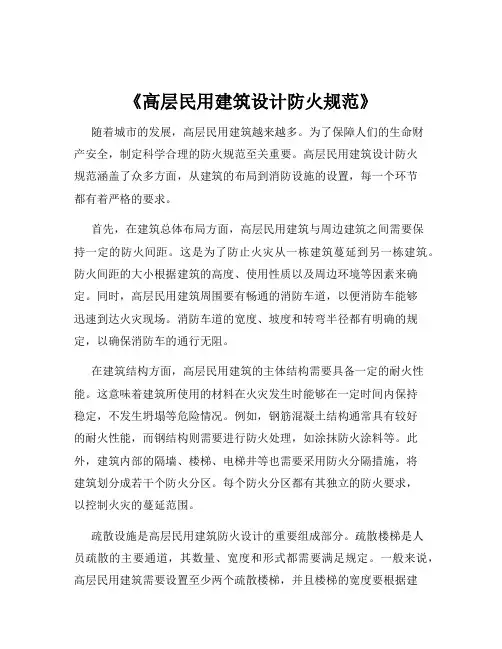 《高层民用建筑设计防火规范》

随着城市的发展，高层民用建筑越来越多。为了保障人们的生命财产安全，制定科学合理的防火规范至关重要。高层民用建筑设计防火规范涵盖了众多方面，从建筑的布局到消防设施的设置，每一个环节都有着严格的要求。

首先，在建筑总体布局方面，高层民用建筑与周边建筑之间需要保持一定的防火间距。这是为了防止火灾从一栋建筑蔓延到另一栋建筑。防火间距的大小根据建筑的高度、使用性质以及周边环境等因素来确定。同时，高层民用建筑周围要有畅通的消防车道，以便消防车能够迅速到达火灾现场。消防车道的宽度、坡度和转弯半径都有明确的规定，以确保消防车的通行无阻。

在建筑结构方面，高层民用建筑的主体结构需要具备一定的耐火性能。这意味着建筑所使用的材料在火灾发生时能够在一定时间内保持稳定，不发生坍塌等危险情况。例如，钢筋混凝土结构通常具有较好的耐火性能，而钢结构则需要进行防火处理，如涂抹防火涂料等。此外，建筑内部的隔墙、楼梯、电梯井等也需要采用防火分隔措施，将建筑划分成若干个防火分区。每个防火分区都有其独立的防火要求，以控制火灾的蔓延范围。

疏散设施是高层民用建筑防火设计的重要组成部分。疏散楼梯是人员疏散的主要通道，其数量、宽度和形式都需要满足规定。一般来说，高层民用建筑需要设置至少两个疏散楼梯，并且楼梯的宽度要根据建